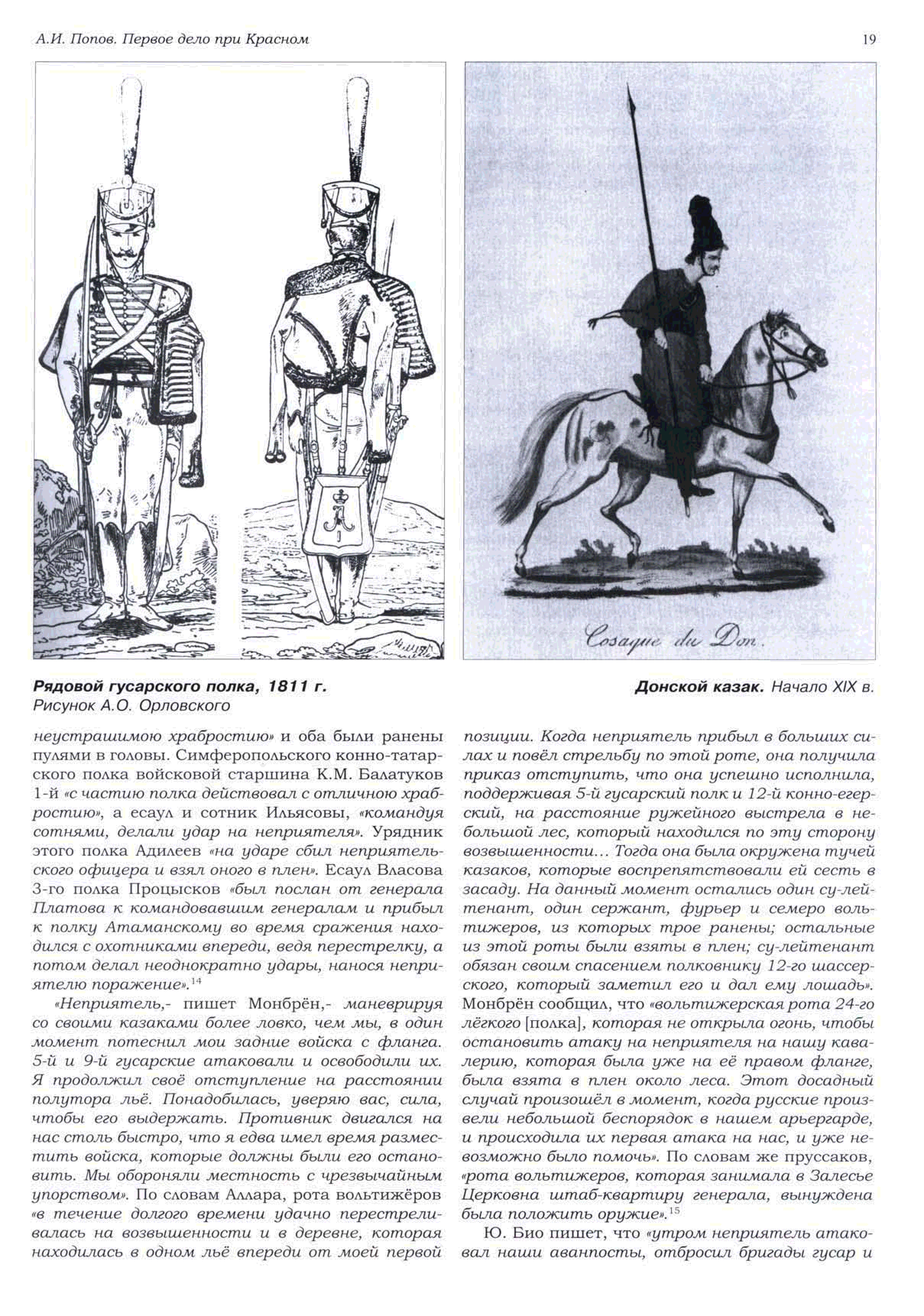 А.И. Попов. Первое дело при Красном

19

Cosaque du Don.

Рядовой гусарского полка, 1811 г.
Рисунок А.О. Орловского

Донской казак. Начало XIX в.

неустрашимою храбростию» и оба были ранены пулями в головы. Симферопольского конно-татарского полка войсковой старшина К.М. Балатуков 1-й «с частию полка действовал с отличною храбростию», а есаул и сотник Ильясовы, «командуя сотнями, делали удар на неприятеля». Урядник этого полка Адилеев «на ударе сбил неприятельского офицера и взял оного в плен». Есаул Власова 3-го полка Процысков «был послан от генерала Платова к командовавшим генералам и прибыл к полку Атаманскому во время сражения находился с охотниками впереди, ведя перестрелку, а потом делал неоднократно удары, нанося неприятелю поражение».$^{14}$

«Неприятель,- пишет Монбрён,- маневрируя со своими казаками более ловко, чем мы, в один момент потеснил мои задние войска с фланга. 5-й и 9-й гусарские атаковали и освободили их. Я продолжил своё отступление на расстоянии полутора льё. Понадобилась, уверяю вас, сила, чтобы его выдержать. Противник двигался на нас столь быстро, что я едва имел время разместить войска, которые должны были его остановить. Мы обороняли местность с чрезвычайным упорством». По словам Аллара, рота вольтижёров «в течение долгого времени удачно перестреливалась на возвышенности и в деревне, которая находилась в одном льё впереди от моей первой позиции. Когда неприятель прибыл в больших силах и повёл стрельбу по этой роте, она получила приказ отступить, что она успешно исполнила, поддерживая 5-й гусарский полк и 12-й конно-егерский, на расстояние ружейного выстрела в небольшой лес, который находился по эту сторону возвышенности… Тогда она была окружена тучей казаков, которые воспрепятствовали ей сесть в засаду. На данный момент остались один су-лейтенант, один сержант, фурьер и семеро вольтижеров, из которых трое ранены; остальные из этой роты были взяты в плен; су-лейтенант обязан своим спасением полковнику 12-го шассерского, который заметил его и дал ему лошадь». Монбрён сообщил, что «вольтижерская рота 24-го лёгкого [полка], которая не открыла огонь, чтобы остановить атаку на неприятеля на нашу кавалерию, которая была уже на её правом фланге, была взята в плен около леса. Этот досадный случай произошёл в момент, когда русские произвели небольшой беспорядок в нашем арьергарде, и происходила их первая атака на нас, и уже невозможно было помочь». По словам же пруссаков, «рота вольтижеров, которая занимала в Залесье Церковна штаб-квартиру генерала, вынуждена была положить оружие».$^{15}$

Ю. Био пишет, что «утром неприятель атаковал наши аванпосты, отбросил бригады гусар и